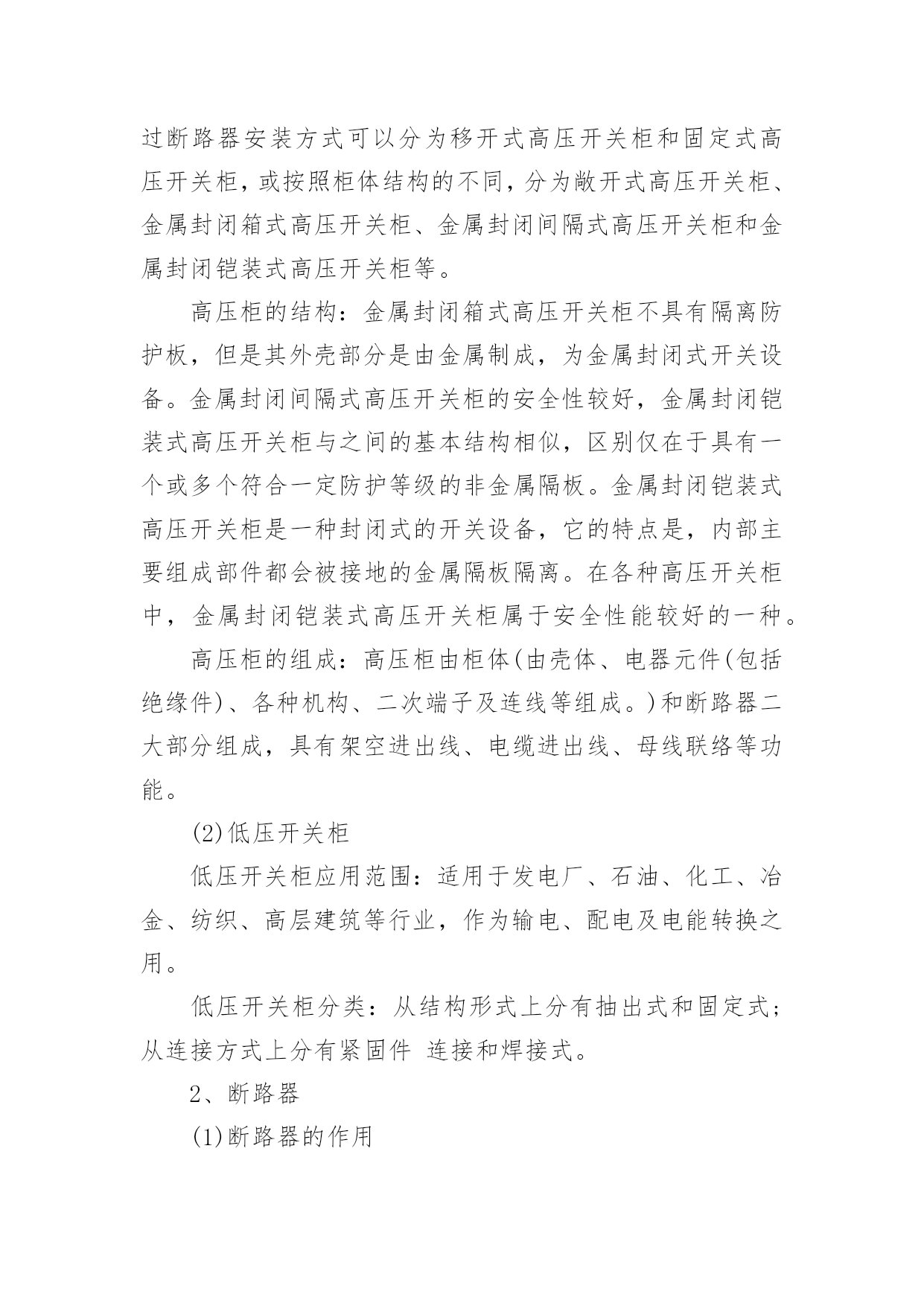 过断路器安装方式可以分为移开式高压开关柜和固定式高压开关柜，或按照柜体结构的不同，分为敞开式高压开关柜、金属封闭箱式高压开关柜、金属封闭间隔式高压开关柜和金属封闭铠装式高压开关柜等。

高压柜的结构：金属封闭箱式高压开关柜不具有隔离防护板，但是其外壳部分是由金属制成，为金属封闭式开关设备。金属封闭间隔式高压开关柜的安全性较好，金属封闭铠装式高压开关柜与之间的基本结构相似，区别仅在于具有一个或多个符合一定防护等级的非金属隔板。金属封闭铠装式高压开关柜是一种封闭式的开关设备，它的特点是，内部主要组成部件都会被接地的金属隔板隔离。在各种高压开关柜中，金属封闭铠装式高压开关柜属于安全性能较好的一种。

高压柜的组成：高压柜由柜体(由壳体、电器元件(包括绝缘件)、各种机构、二次端子及连线等组成。)和断路器二大部分组成，具有架空进出线、电缆进出线、母线联络等功能。

(2)低压开关柜

低压开关柜应用范围：适用于发电厂、石油、化工、冶金、纺织、高层建筑等行业，作为输电、配电及电能转换之用。

低压开关柜分类：从结构形式上分有抽出式和固定式；从连接方式上分有紧固件 连接和焊接式。

2、断路器

(1)断路器的作用